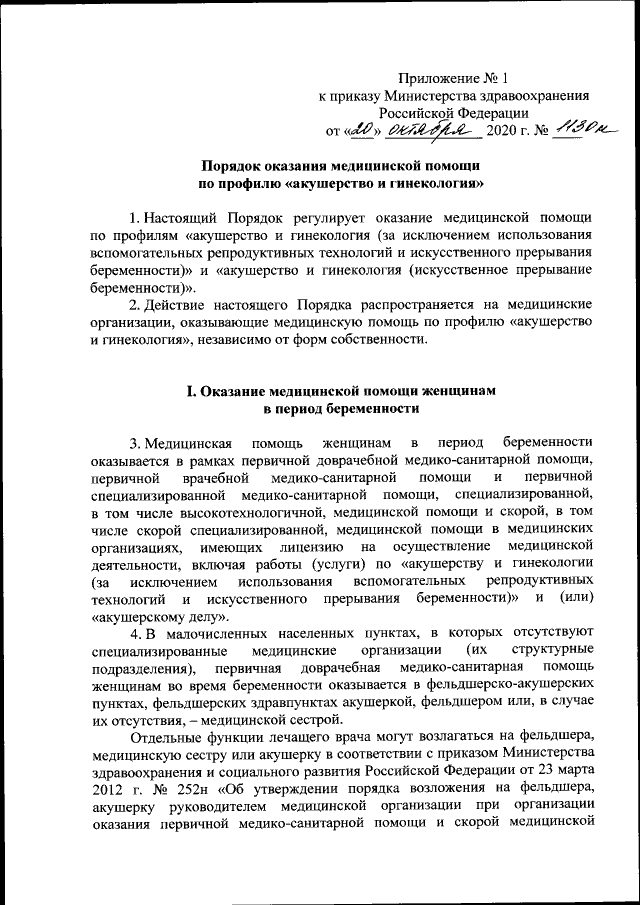 Приложение № 1
к приказу Министерства здравоохранения
Российской Федерации
от «20» октября 2020 г. № 1130н

Порядок оказания медицинской помощи
по профилю «акушерство и гинекология»

1. Настоящий Порядок регулирует оказание медицинской помощи по профилям «акушерство и гинекология (за исключением использования вспомогательных репродуктивных технологий и искусственного прерывания беременности)» и «акушерство и гинекология (искусственное прерывание беременности)».

2. Действие настоящего Порядка распространяется на медицинские организации, оказывающие медицинскую помощь по профилю «акушерство и гинекология», независимо от форм собственности.

I. Оказание медицинской помощи женщинам
в период беременности

3. Медицинская помощь женщинам в период беременности оказывается в рамках первичной доврачебной медико-санитарной помощи, первичной врачебной медико-санитарной помощи и первичной специализированной медико-санитарной помощи, специализированной, в том числе высокотехнологичной, медицинской помощи и скорой, в том числе скорой специализированной, медицинской помощи в медицинских организациях, имеющих лицензию на осуществление медицинской деятельности, включая работы (услуги) по «акушерству и гинекологии (за исключением использования вспомогательных репродуктивных технологий и искусственного прерывания беременности)» и (или) «акушерскому делу».

4. В малочисленных населенных пунктах, в которых отсутствуют специализированные медицинские организации (их структурные подразделения), первичная доврачебная медико-санитарная помощь женщинам во время беременности оказывается в фельдшерско-акушерских пунктах, фельдшерских здравпунктах акушеркой, фельдшером или, в случае их отсутствия, – медицинской сестрой.

Отдельные функции лечащего врача могут возлагаться на фельдшера, медицинскую сестру или акушерку в соответствии с приказом Министерства здравоохранения и социального развития Российской Федерации от 23 марта 2012 г. № 252н «Об утверждении порядка возложения на фельдшера, акушерку руководителем медицинской организации при организации оказания первичной медико-санитарной помощи и скорой медицинской